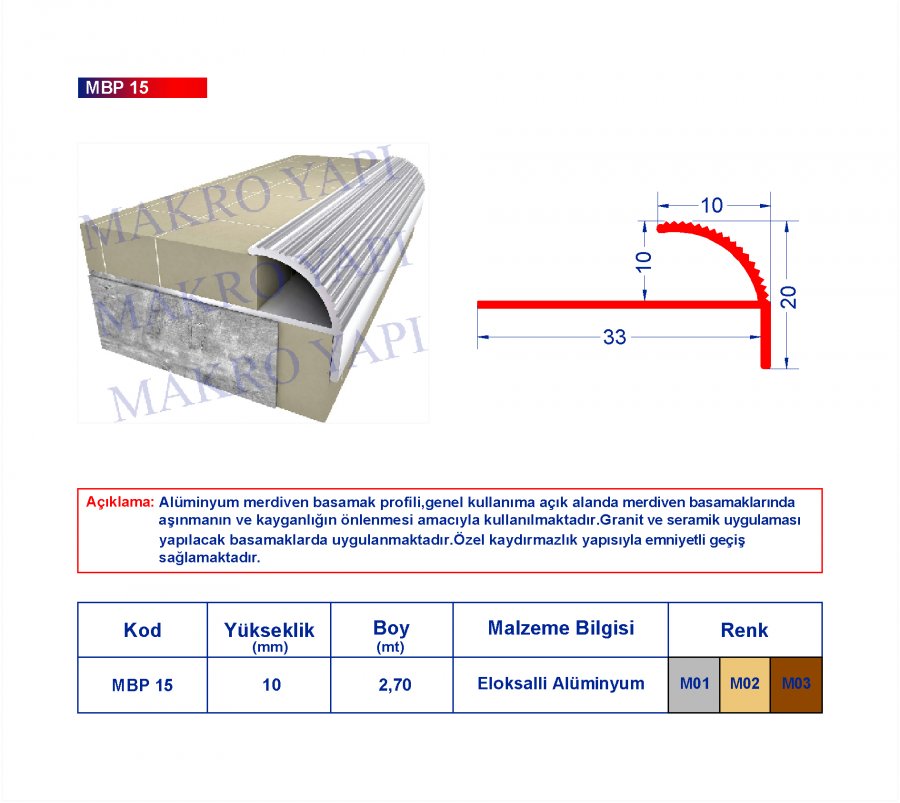 MBP 15

MAKRO YAPI
MAKRO YAPI
MAKRO YAPI

10
10
20
33

Açıklama: Alüminyum merdiven basamak profili,genel kullanıma açık alanda merdiven basamaklarında aşınmanın ve kayganlığın önlenmesi amacıyla kullanılmaktadır.Granit ve seramik uygulaması yapılacak basamaklarda uygulanmaktadır.Özel kaydırmazlık yapısıyla emniyetli geçiş sağlamaktadır.

| Kod | Yükseklik (mm) | Boy (mt) | Malzeme Bilgisi | Renk | | |
|---|---|---|---|---|---|---|
| MBP 15 | 10 | 2,70 | Eloksalli Alüminyum | M01 | M02 | M03 |